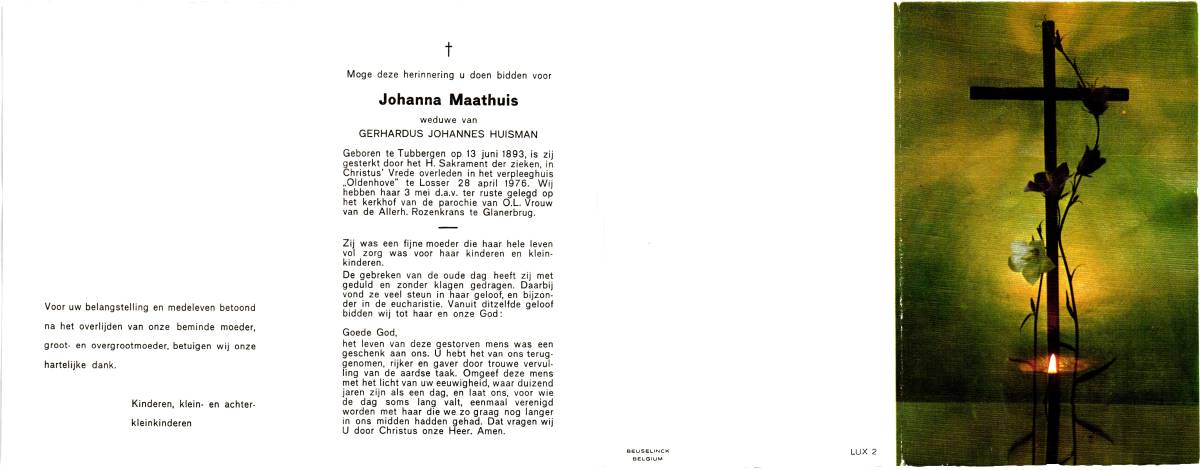 Voor uw belangstelling en medeleven betoond na het overlijden van onze beminde moeder, groot- en overgrootmoeder, betuigen wij onze hartelijke dank.

Kinderen, klein- en achterkleinkinderen

†

Moge deze herinnering u doen bidden voor

Johanna Maathuis

weduwe van

GERHARDUS JOHANNES HUISMAN

Geboren te Tubbergen op 13 juni 1893, is zij gesterkt door het H. Sakrament der zieken, in Christus' Vrede overleden in het verpleeghuis „Oldenhove" te Losser 28 april 1976. Wij hebben haar 3 mei d.a.v. ter ruste gelegd op het kerkhof van de parochie van O.L. Vrouw van de Allerh. Rozenkrans te Glanerbrug.

Zij was een fijne moeder die haar hele leven vol zorg was voor haar kinderen en kleinkinderen.

De gebreken van de oude dag heeft zij met geduld en zonder klagen gedragen. Daarbij vond ze veel steun in haar geloof, en bijzonder in de eucharistie. Vanuit ditzelfde geloof bidden wij tot haar en onze God:

Goede God,
het leven van deze gestorven mens was een geschenk aan ons. U hebt het van ons teruggenomen, rijker en gaver door trouwe vervulling van de aardse taak. Omgeef deze mens met het licht van uw eeuwigheid, waar duizend jaren zijn als een dag, en laat ons, voor wie de dag soms lang valt, eenmaal verenigd worden met haar die we zo graag nog langer in ons midden hadden gehad. Dat vragen wij U door Christus onze Heer. Amen.

BEUSELINCK
BELGIUM

LUX 2